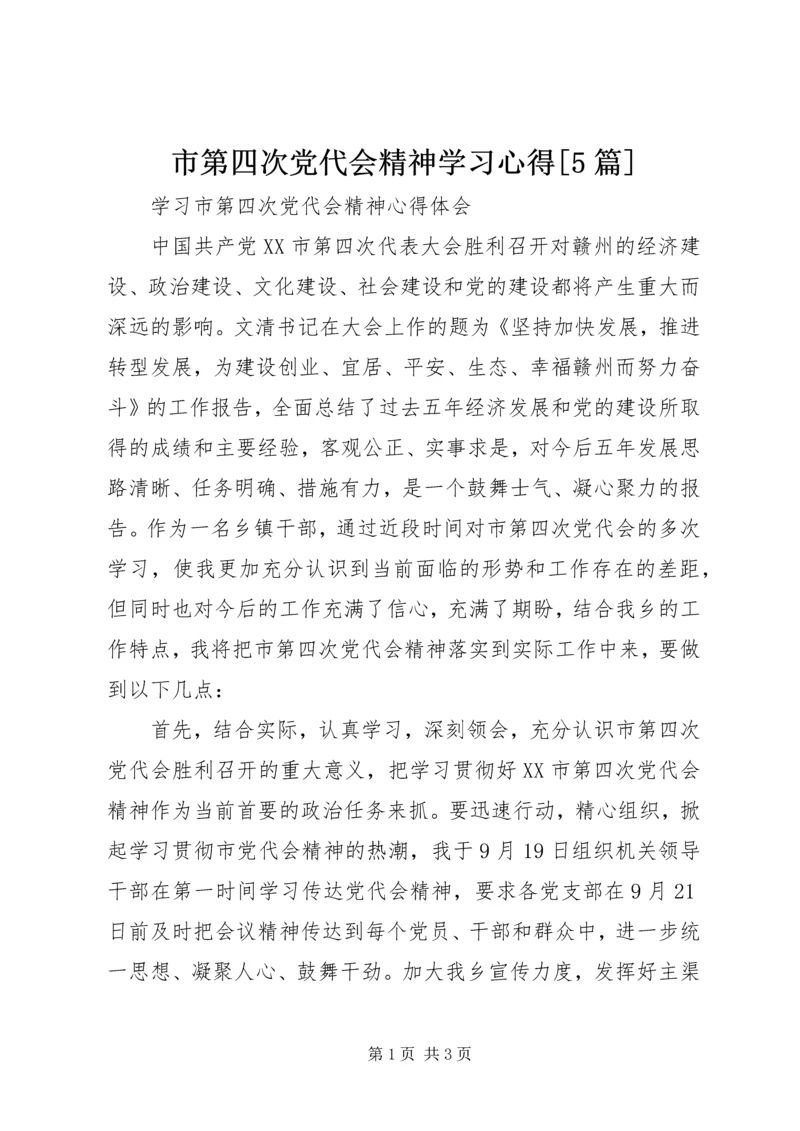 市第四次党代会精神学习心得[5篇]

学习市第四次党代会精神心得体会

中国共产党XX市第四次代表大会胜利召开对赣州的经济建设、政治建设、文化建设、社会建设和党的建设都将产生重大而深远的影响。文清书记在大会上作的题为《坚持加快发展，推进转型发展，为建设创业、宜居、平安、生态、幸福赣州而努力奋斗》的工作报告，全面总结了过去五年经济发展和党的建设所取得的成绩和主要经验，客观公正、实事求是，对今后五年发展思路清晰、任务明确、措施有力，是一个鼓舞士气、凝心聚力的报告。作为一名乡镇干部，通过近段时间对市第四次党代会的多次学习，使我更加充分认识到当前面临的形势和工作存在的差距，但同时也对今后的工作充满了信心，充满了期盼，结合我乡的工作特点，我将把市第四次党代会精神落实到实际工作中来，要做到以下几点：

首先，结合实际，认真学习，深刻领会，充分认识市第四次党代会胜利召开的重大意义，把学习贯彻好XX市第四次党代会精神作为当前首要的政治任务来抓。要迅速行动，精心组织，掀起学习贯彻市党代会精神的热潮，我于9月19日组织机关领导干部在第一时间学习传达党代会精神，要求各党支部在9月21日前及时把会议精神传达到每个党员、干部和群众中，进一步统一思想、凝聚人心、鼓舞干劲。加大我乡宣传力度，发挥好主渠

第1页 共3页